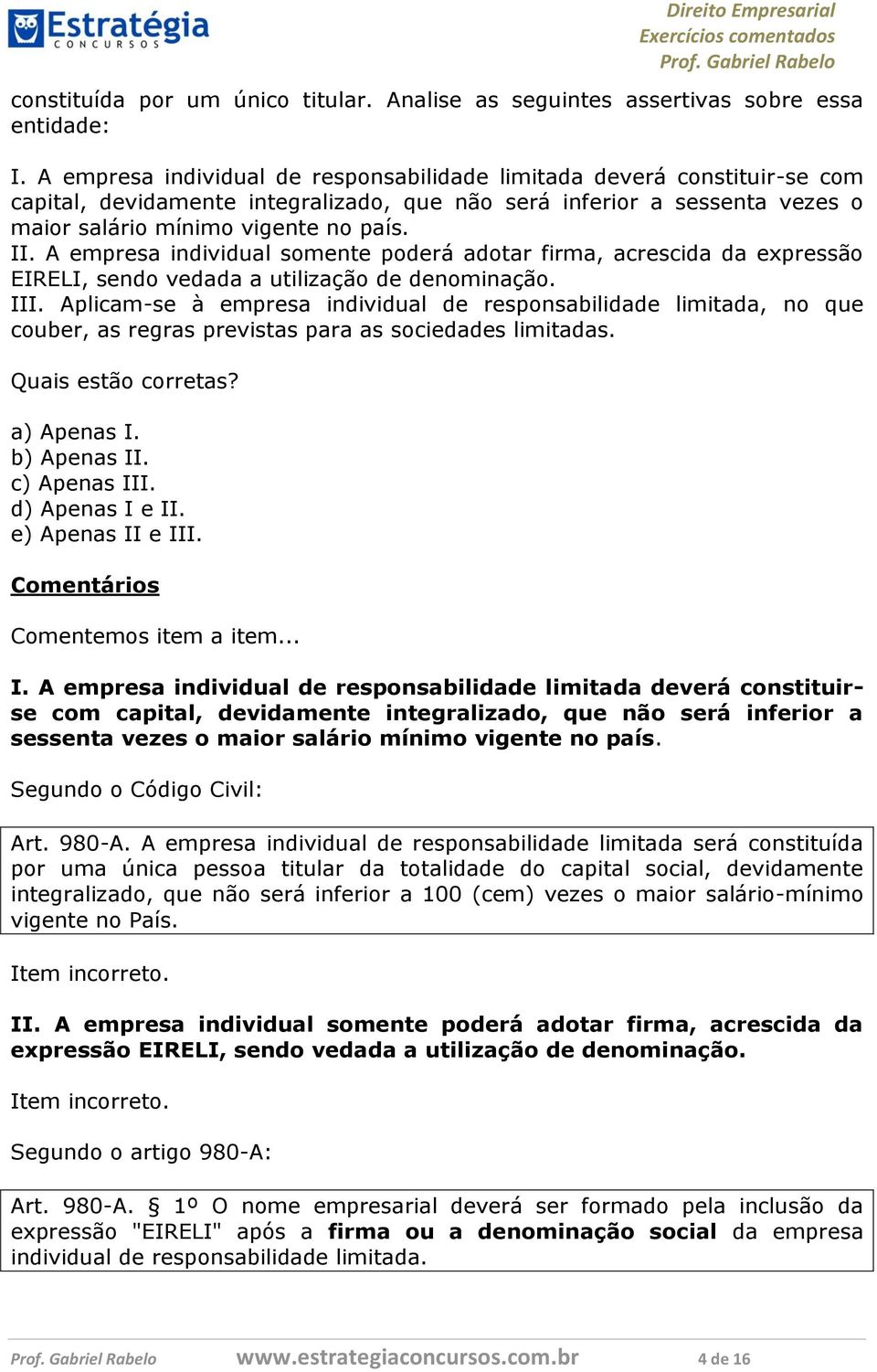 Estratégia CONCURSOS

Direito Empresarial
Exercícios comentados
Prof. Gabriel Rabelo

constituída por um único titular. Analise as seguintes assertivas sobre essa entidade:

I. A empresa individual de responsabilidade limitada deverá constituir-se com capital, devidamente integralizado, que não será inferior a sessenta vezes o maior salário mínimo vigente no país.
II. A empresa individual somente poderá adotar firma, acrescida da expressão EIRELI, sendo vedada a utilização de denominação.
III. Aplicam-se à empresa individual de responsabilidade limitada, no que couber, as regras previstas para as sociedades limitadas.

Quais estão corretas?

a) Apenas I.
b) Apenas II.
c) Apenas III.
d) Apenas I e II.
e) Apenas II e III.

Comentários

Comentemos item a item...

I. A empresa individual de responsabilidade limitada deverá constituir-se com capital, devidamente integralizado, que não será inferior a sessenta vezes o maior salário mínimo vigente no país.

Segundo o Código Civil:

Art. 980-A. A empresa individual de responsabilidade limitada será constituída por uma única pessoa titular da totalidade do capital social, devidamente integralizado, que não será inferior a 100 (cem) vezes o maior salário-mínimo vigente no País.

Item incorreto.

II. A empresa individual somente poderá adotar firma, acrescida da expressão EIRELI, sendo vedada a utilização de denominação.

Item incorreto.

Segundo o artigo 980-A:

Art. 980-A. § 1º O nome empresarial deverá ser formado pela inclusão da expressão "EIRELI" após a firma ou a denominação social da empresa individual de responsabilidade limitada.

Prof. Gabriel Rabelo www.estrategiaconcursos.com.br 4 de 16